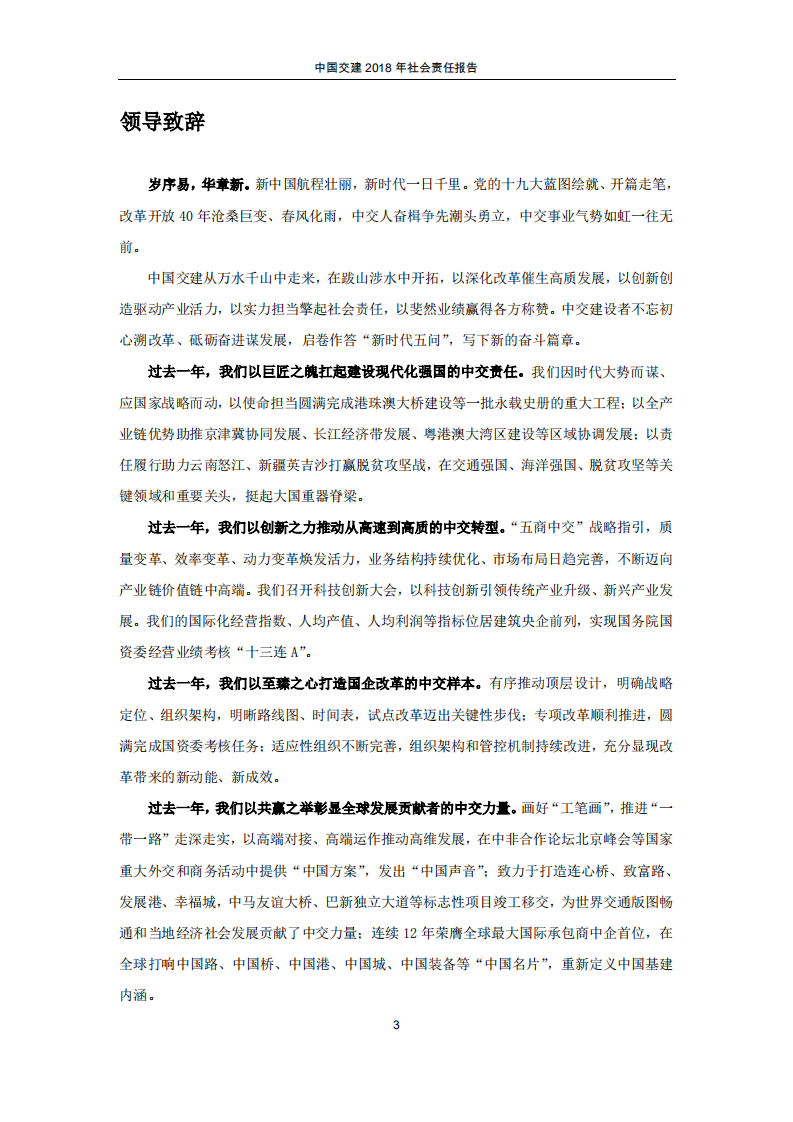 中国交建 2018 年社会责任报告

领导致辞

岁序易，华章新。新中国航程壮丽，新时代一日千里。党的十九大蓝图绘就、开篇走笔，改革开放 40 年沧桑巨变、春风化雨，中交人奋楫争先潮头勇立，中交事业气势如虹一往无前。

中国交建从万水千山中走来，在跋山涉水中开拓，以深化改革催生高质发展，以创新创造驱动产业活力，以实力担当擎起社会责任，以斐然业绩赢得各方称赞。中交建设者不忘初心溯改革、砥砺奋进谋发展，启卷作答“新时代五问”，写下新的奋斗篇章。

过去一年，我们以巨匠之魄扛起建设现代化强国的中交责任。我们因时代大势而谋、应国家战略而动，以使命担当圆满完成港珠澳大桥建设等一批永载史册的重大工程；以全产业链优势助推京津冀协同发展、长江经济带发展、粤港澳大湾区建设等区域协调发展；以责任履行助力云南怒江、新疆英吉沙打赢脱贫攻坚战，在交通强国、海洋强国、脱贫攻坚等关键领域和重要关头，挺起大国重器脊梁。

过去一年，我们以创新之力推动从高速到高质的中交转型。“五商中交”战略指引，质量变革、效率变革、动力变革焕发活力，业务结构持续优化、市场布局日趋完善，不断迈向产业链价值链中高端。我们召开科技创新大会，以科技创新引领传统产业升级、新兴产业发展。我们的国际化经营指数、人均产值、人均利润等指标位居建筑央企前列，实现国务院国资委经营业绩考核“十三连 A”。

过去一年，我们以至臻之心打造国企改革的中交样本。有序推动顶层设计，明确战略定位、组织架构，明晰路线图、时间表，试点改革迈出关键性步伐；专项改革顺利推进，圆满完成国资委考核任务；适应性组织不断完善，组织架构和管控机制持续改进，充分显现改革带来的新动能、新成效。

过去一年，我们以共赢之举彰显全球发展贡献者的中交力量。画好“工笔画”，推进“一带一路”走深走实，以高端对接、高端运作推动高维发展，在中非合作论坛北京峰会等国家重大外交和商务活动中提供“中国方案”，发出“中国声音”；致力于打造连心桥、致富路、发展港、幸福城，中马友谊大桥、巴新独立大道等标志性项目竣工移交，为世界交通版图畅通和当地经济社会发展贡献了中交力量；连续 12 年荣膺全球最大国际承包商中企首位，在全球打响中国路、中国桥、中国港、中国城、中国装备等“中国名片”，重新定义中国基建内涵。

3